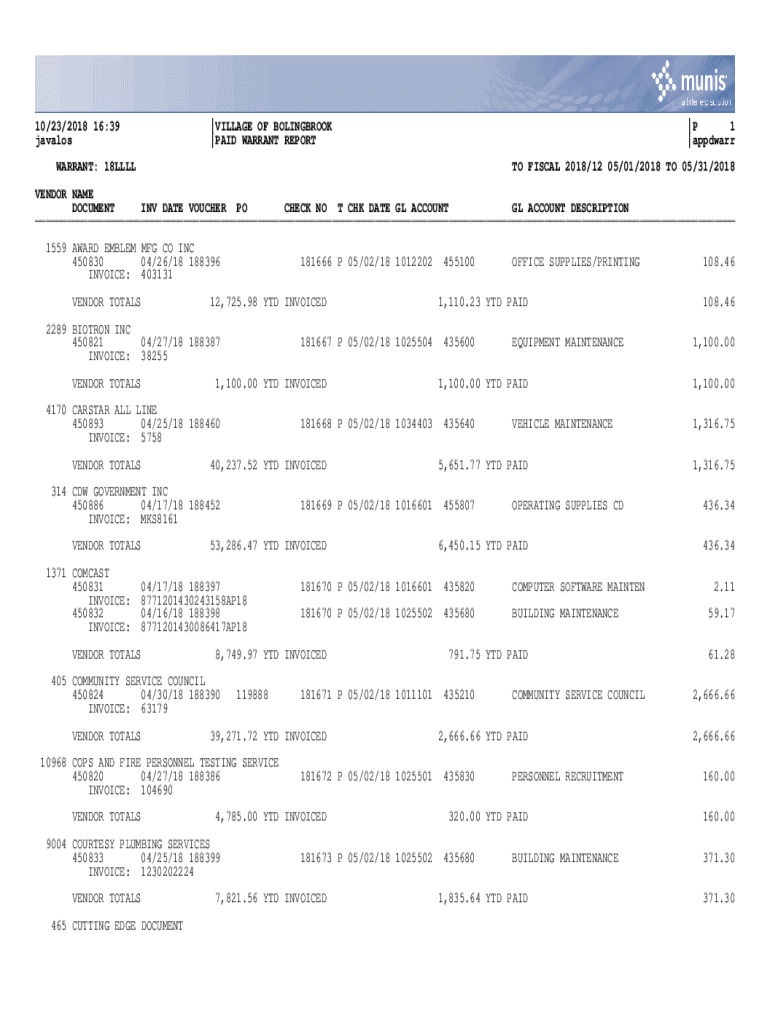 munis
a tyler erp solution

10/23/2018 16:39
javalos

VILLAGE OF BOLINGBROOK
PAID WARRANT REPORT

P 1
appdwarr

WARRANT: 18LLLL

TO FISCAL 2018/12 05/01/2018 TO 05/31/2018

VENDOR NAME
DOCUMENT INV DATE VOUCHER PO CHECK NO T CHK DATE GL ACCOUNT GL ACCOUNT DESCRIPTION

1559 AWARD EMBLEM MFG CO INC
450830 04/26/18 188396 181666 P 05/02/18 1012202 455100 OFFICE SUPPLIES/PRINTING 108.46
INVOICE: 403131

VENDOR TOTALS 12,725.98 YTD INVOICED 1,110.23 YTD PAID 108.46

2289 BIOTRON INC
450821 04/27/18 188387 181667 P 05/02/18 1025504 435600 EQUIPMENT MAINTENANCE 1,100.00
INVOICE: 38255

VENDOR TOTALS 1,100.00 YTD INVOICED 1,100.00 YTD PAID 1,100.00

4170 CARSTAR ALL LINE
450893 04/25/18 188460 181668 P 05/02/18 1034403 435640 VEHICLE MAINTENANCE 1,316.75
INVOICE: 5758

VENDOR TOTALS 40,237.52 YTD INVOICED 5,651.77 YTD PAID 1,316.75

314 CDW GOVERNMENT INC
450886 04/17/18 188452 181669 P 05/02/18 1016601 455807 OPERATING SUPPLIES CD 436.34
INVOICE: MKS8161

VENDOR TOTALS 53,286.47 YTD INVOICED 6,450.15 YTD PAID 436.34

1371 COMCAST
450831 04/17/18 188397 181670 P 05/02/18 1016601 435820 COMPUTER SOFTWARE MAINTEN 2.11
INVOICE: 8771201430243158AP18
450832 04/16/18 188398 181670 P 05/02/18 1025502 435680 BUILDING MAINTENANCE 59.17
INVOICE: 8771201430086417AP18

VENDOR TOTALS 8,749.97 YTD INVOICED 791.75 YTD PAID 61.28

405 COMMUNITY SERVICE COUNCIL
450824 04/30/18 188390 119888 181671 P 05/02/18 1011101 435210 COMMUNITY SERVICE COUNCIL 2,666.66
INVOICE: 63179

VENDOR TOTALS 39,271.72 YTD INVOICED 2,666.66 YTD PAID 2,666.66

10968 COPS AND FIRE PERSONNEL TESTING SERVICE
450820 04/27/18 188386 181672 P 05/02/18 1025501 435830 PERSONNEL RECRUITMENT 160.00
INVOICE: 104690

VENDOR TOTALS 4,785.00 YTD INVOICED 320.00 YTD PAID 160.00

9004 COURTESY PLUMBING SERVICES
450833 04/25/18 188399 181673 P 05/02/18 1025502 435680 BUILDING MAINTENANCE 371.30
INVOICE: 1230202224

VENDOR TOTALS 7,821.56 YTD INVOICED 1,835.64 YTD PAID 371.30

465 CUTTING EDGE DOCUMENT